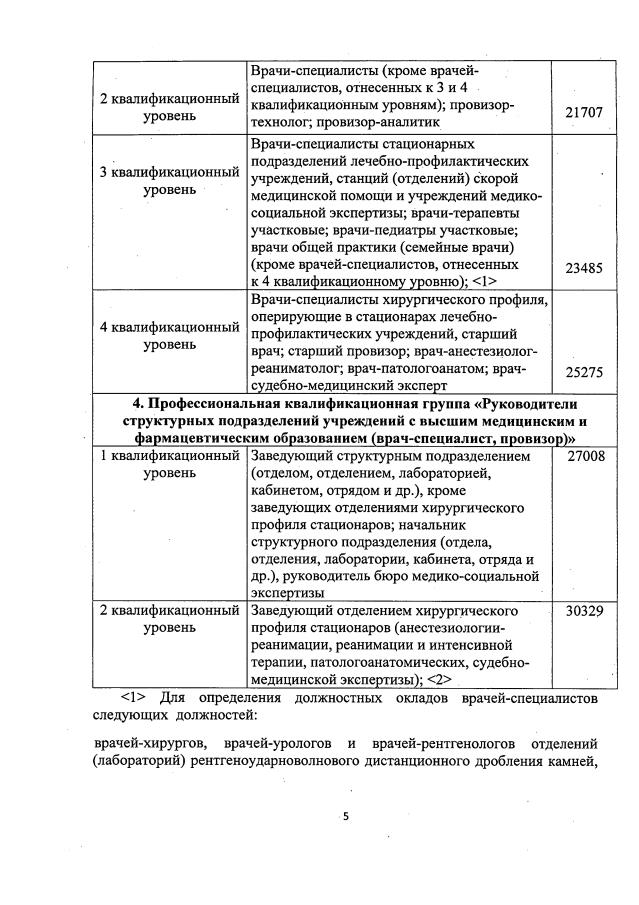 | 2 квалификационный уровень | Врачи-специалисты (кроме врачей-специалистов, отнесенных к 3 и 4 квалификационным уровням); провизор-технолог; провизор-аналитик | 21707 |
|---|---|---|
| 3 квалификационный уровень | Врачи-специалисты стационарных подразделений лечебно-профилактических учреждений, станций (отделений) скорой медицинской помощи и учреждений медико-социальной экспертизы; врачи-терапевты участковые; врачи-педиатры участковые; врачи общей практики (семейные врачи) (кроме врачей-специалистов, отнесенных к 4 квалификационному уровню); <1> | 23485 |
| 4 квалификационный уровень | Врачи-специалисты хирургического профиля, оперирующие в стационарах лечебно-профилактических учреждений, старший врач; старший провизор; врач-анестезиолог-реаниматолог; врач-патологоанатом; врач-судебно-медицинский эксперт | 25275 |
| **4. Профессиональная квалификационная группа «Руководители структурных подразделений учреждений с высшим медицинским и фармацевтическим образованием (врач-специалист, провизор)»** | | |
| 1 квалификационный уровень | Заведующий структурным подразделением (отделом, отделением, лабораторией, кабинетом, отрядом и др.), кроме заведующих отделениями хирургического профиля стационаров; начальник структурного подразделения (отдела, отделения, лаборатории, кабинета, отряда и др.), руководитель бюро медико-социальной экспертизы | 27008 |
| 2 квалификационный уровень | Заведующий отделением хирургического профиля стационаров (анестезиологии-реанимации, реанимации и интенсивной терапии, патологоанатомических, судебно-медицинской экспертизы); <2> | 30329 |

<1> Для определения должностных окладов врачей-специалистов следующих должностей:

врачей-хирургов, врачей-урологов и врачей-рентгенологов отделений (лабораторий) рентгеноударноволнового дистанционного дробления камней,

5